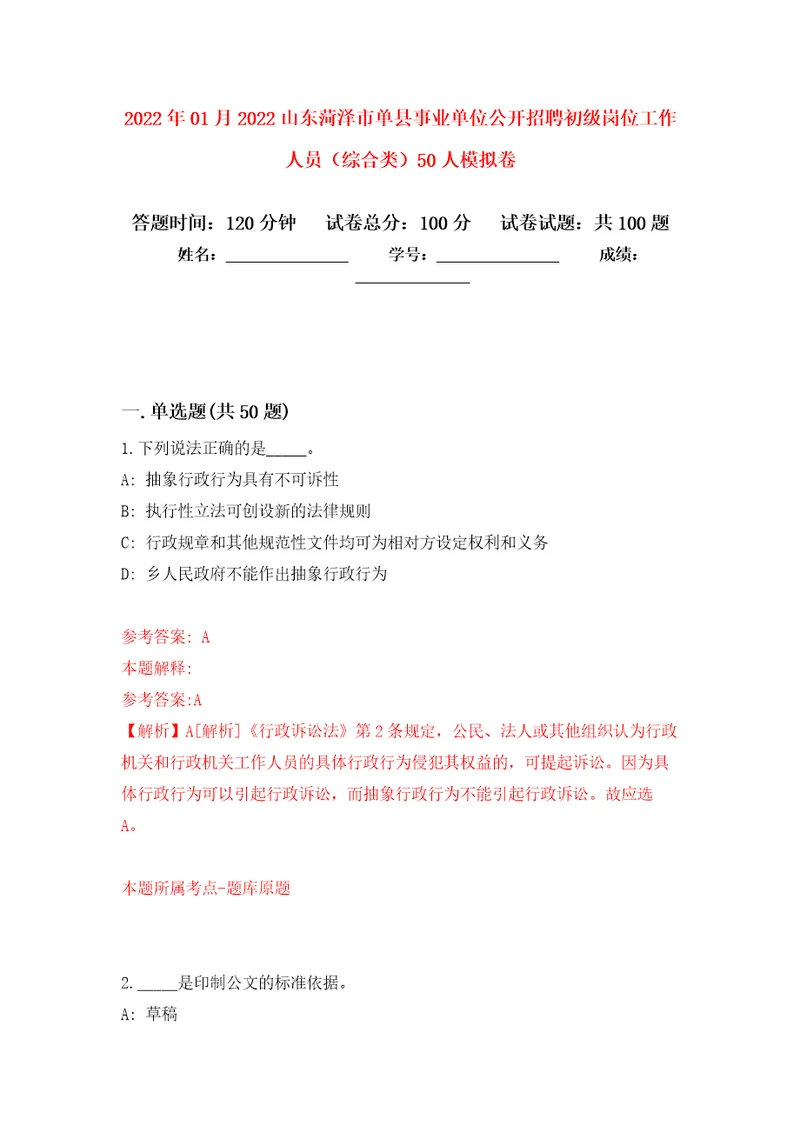 2022年01月2022山东菏泽市单县事业单位公开招聘初级岗位工作人员（综合类）50人模拟卷

答题时间：120分钟　　试卷总分：100分　　试卷试题：共100题

姓名：______________　　学号：______________　　成绩：______________

一.单选题(共50题)

1.下列说法正确的是_____。

A: 抽象行政行为具有不可诉性

B: 执行性立法可创设新的法律规则

C: 行政规章和其他规范性文件均可为相对方设定权利和义务

D: 乡人民政府不能作出抽象行政行为

参考答案: A

本题解释:

参考答案:A

【解析】A[解析]《行政诉讼法》第2条规定，公民、法人或其他组织认为行政机关和行政机关工作人员的具体行政行为侵犯其权益的，可提起诉讼。因为具体行政行为可以引起行政诉讼，而抽象行政行为不能引起行政诉讼。故应选A。

本题所属考点-题库原题

2._____是印制公文的标准依据。

A: 草稿